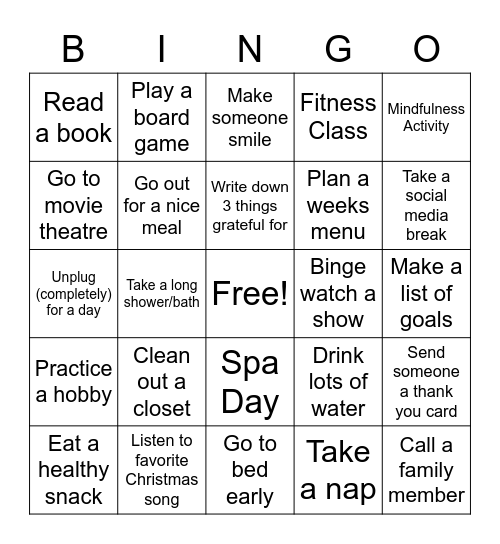 | B | I | N | G | O |
|---|---|---|---|---|
| Read a book | Play a board game | Make someone smile | Fitness Class | Mindfulness Activity |
| Go to movie theatre | Go out for a nice meal | Write down 3 things grateful for | Plan a weeks menu | Take a social media break |
| Unplug (completely) for a day | Take a long shower/bath | Free! | Binge watch a show | Make a list of goals |
| Practice a hobby | Clean out a closet | Spa Day | Drink lots of water | Send someone a thank you card |
| Eat a healthy snack | Listen to favorite Christmas song | Go to bed early | Take a nap | Call a family member |